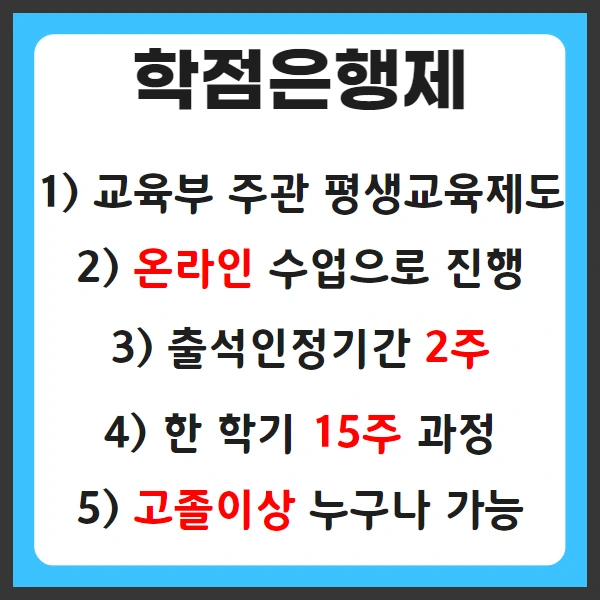 학점은행제

1) 교육부 주관 평생교육제도

2) 온라인 수업으로 진행

3) 출석인정기간 2주

4) 한 학기 15주 과정

5) 고졸이상 누구나 가능